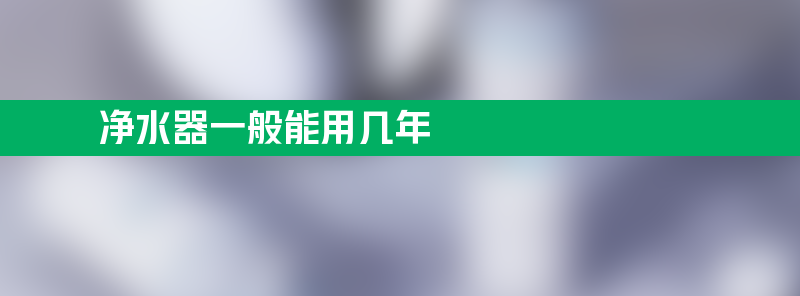 净水器一般能用几年